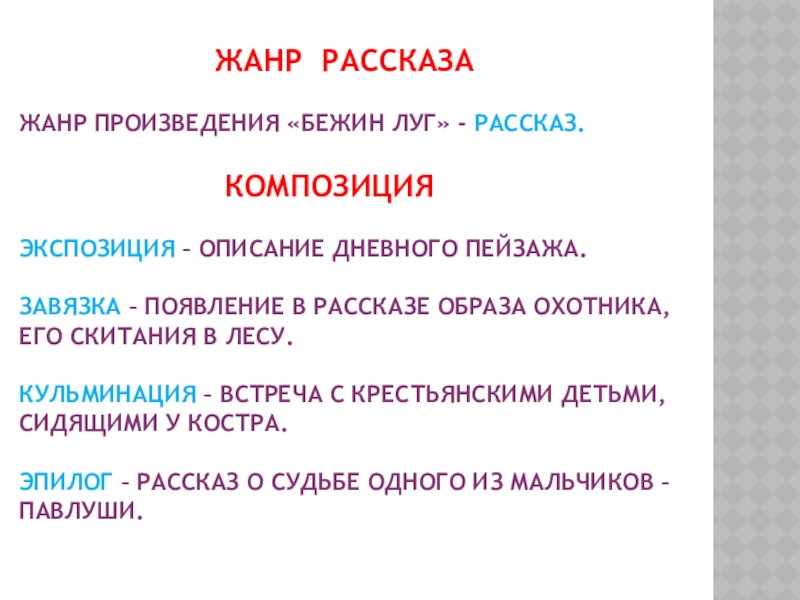 ЖАНР РАССКАЗА

ЖАНР ПРОИЗВЕДЕНИЯ «БЕЖИН ЛУГ» - РАССКАЗ.

КОМПОЗИЦИЯ

ЭКСПОЗИЦИЯ – ОПИСАНИЕ ДНЕВНОГО ПЕЙЗАЖА.

ЗАВЯЗКА – ПОЯВЛЕНИЕ В РАССКАЗЕ ОБРАЗА ОХОТНИКА, ЕГО СКИТАНИЯ В ЛЕСУ.

КУЛЬМИНАЦИЯ – ВСТРЕЧА С КРЕСТЬЯНСКИМИ ДЕТЬМИ, СИДЯЩИМИ У КОСТРА.

ЭПИЛОГ – РАССКАЗ О СУДЬБЕ ОДНОГО ИЗ МАЛЬЧИКОВ – ПАВЛУШИ.